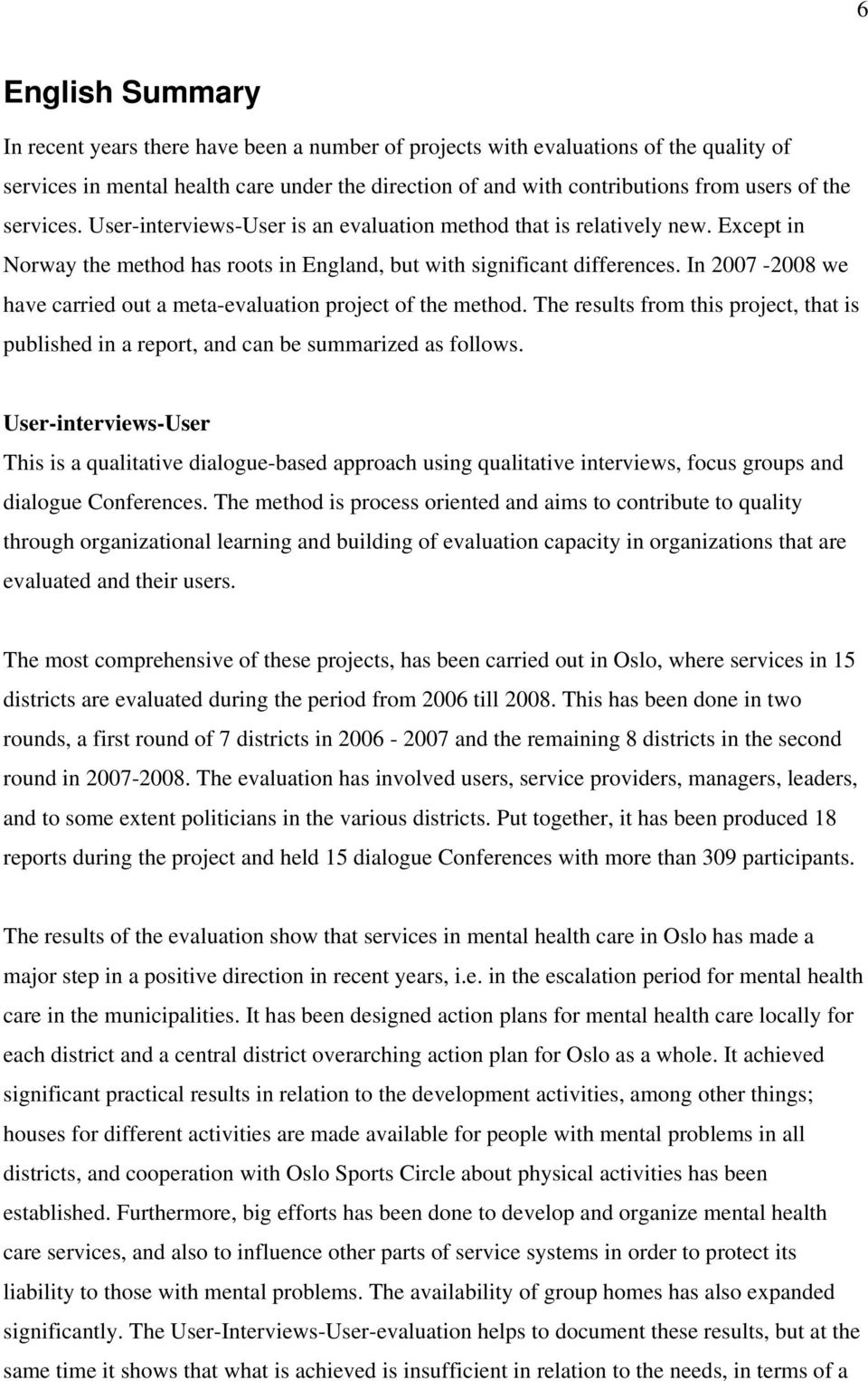 6

English Summary

In recent years there have been a number of projects with evaluations of the quality of services in mental health care under the direction of and with contributions from users of the services. User-interviews-User is an evaluation method that is relatively new. Except in Norway the method has roots in England, but with significant differences. In 2007 -2008 we have carried out a meta-evaluation project of the method. The results from this project, that is published in a report, and can be summarized as follows.

User-interviews-User

This is a qualitative dialogue-based approach using qualitative interviews, focus groups and dialogue Conferences. The method is process oriented and aims to contribute to quality through organizational learning and building of evaluation capacity in organizations that are evaluated and their users.

The most comprehensive of these projects, has been carried out in Oslo, where services in 15 districts are evaluated during the period from 2006 till 2008. This has been done in two rounds, a first round of 7 districts in 2006 - 2007 and the remaining 8 districts in the second round in 2007-2008. The evaluation has involved users, service providers, managers, leaders, and to some extent politicians in the various districts. Put together, it has been produced 18 reports during the project and held 15 dialogue Conferences with more than 309 participants.

The results of the evaluation show that services in mental health care in Oslo has made a major step in a positive direction in recent years, i.e. in the escalation period for mental health care in the municipalities. It has been designed action plans for mental health care locally for each district and a central district overarching action plan for Oslo as a whole. It achieved significant practical results in relation to the development activities, among other things; houses for different activities are made available for people with mental problems in all districts, and cooperation with Oslo Sports Circle about physical activities has been established. Furthermore, big efforts has been done to develop and organize mental health care services, and also to influence other parts of service systems in order to protect its liability to those with mental problems. The availability of group homes has also expanded significantly. The User-Interviews-User-evaluation helps to document these results, but at the same time it shows that what is achieved is insufficient in relation to the needs, in terms of a